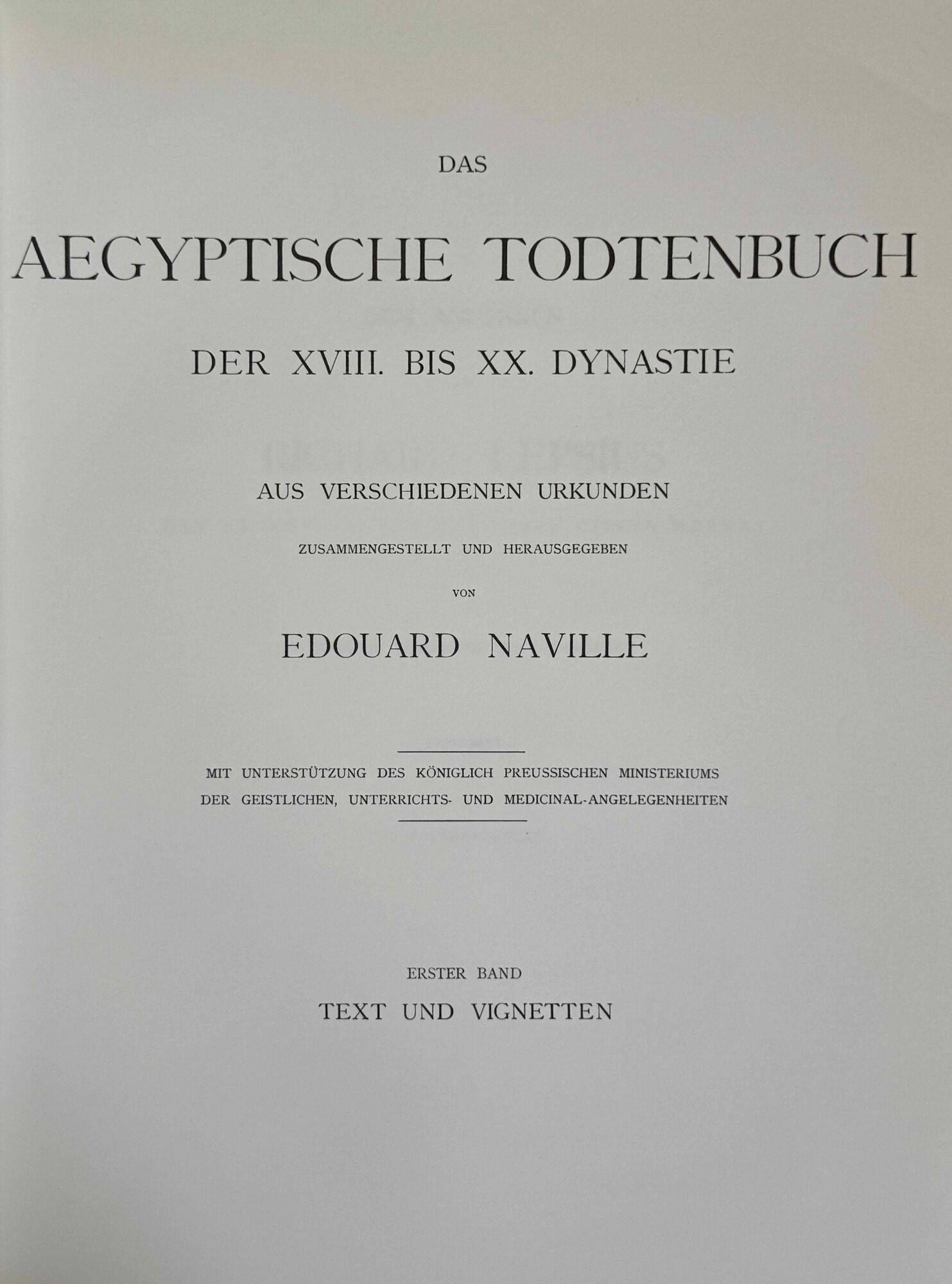 DAS

AEGYPTISCHE TODTENBUCH

DER XVIII. BIS XX. DYNASTIE

AUS VERSCHIEDENEN URKUNDEN

ZUSAMMENGESTELLT UND HERAUSGEGEBEN

VON

EDOUARD NAVILLE

MIT UNTERSTÜTZUNG DES KÖNIGLICH PREUSSISCHEN MINISTERIUMS DER GEISTLICHEN, UNTERRICHTS- UND MEDICINAL-ANGELEGENHEITEN

ERSTER BAND

TEXT UND VIGNETTEN